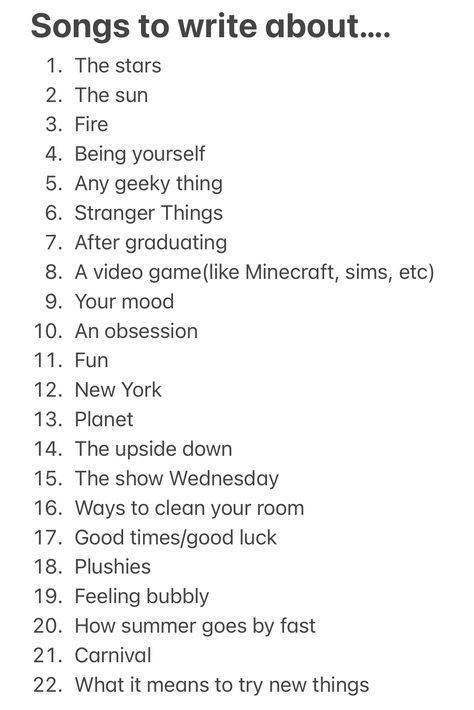 Songs to write about....

1. The stars
2. The sun
3. Fire
4. Being yourself
5. Any geeky thing
6. Stranger Things
7. After graduating
8. A video game(like Minecraft, sims, etc)
9. Your mood
10. An obsession
11. Fun
12. New York
13. Planet
14. The upside down
15. The show Wednesday
16. Ways to clean your room
17. Good times/good luck
18. Plushies
19. Feeling bubbly
20. How summer goes by fast
21. Carnival
22. What it means to try new things